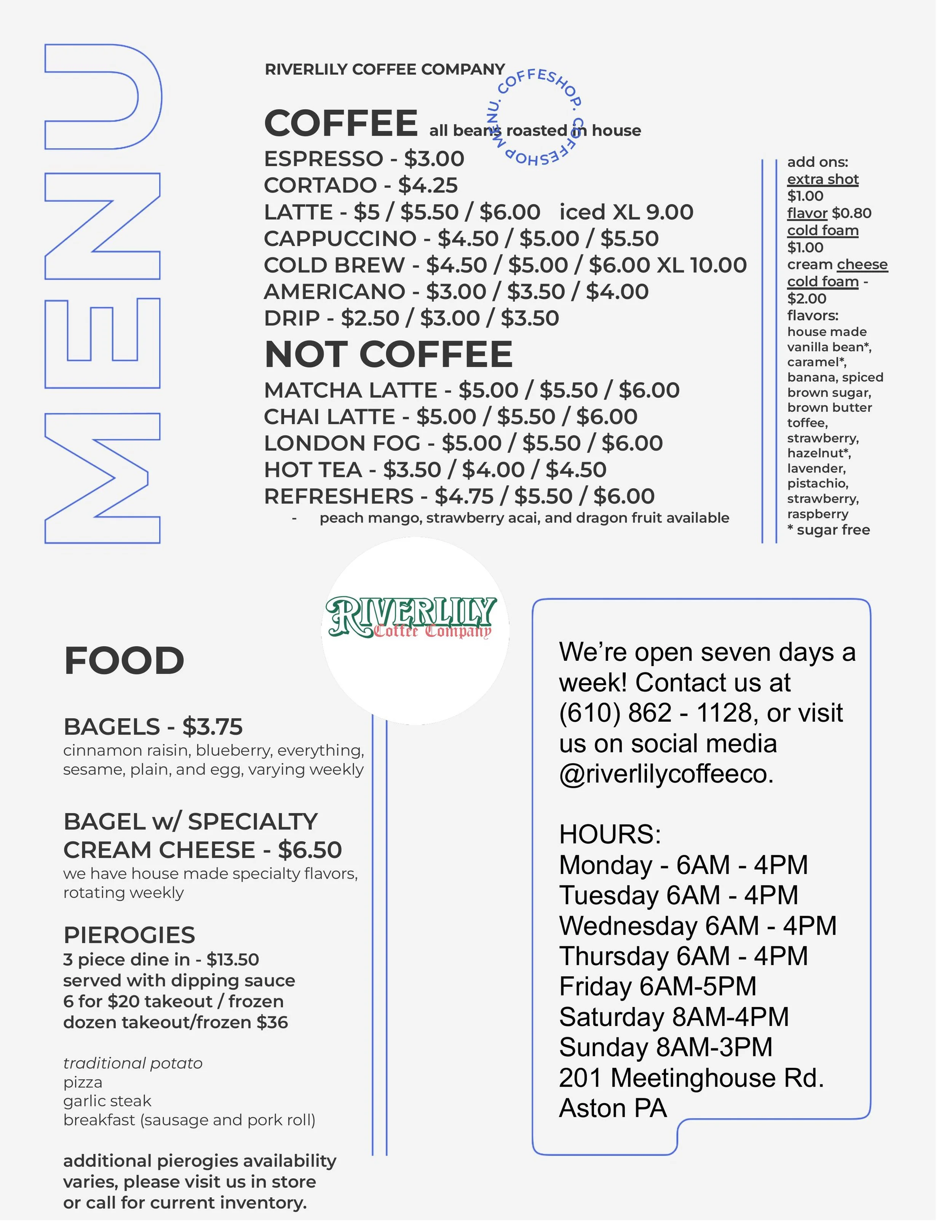 MENU

RIVERLILY COFFEE COMPANY

COFFESHOP. COFFESHOP MENU.

COFFEE all beans roasted in house
ESPRESSO - $3.00
CORTADO - $4.25
LATTE - $5 / $5.50 / $6.00 iced XL 9.00
CAPPUCCINO - $4.50 / $5.00 / $5.50
COLD BREW - $4.50 / $5.00 / $6.00 XL 10.00
AMERICANO - $3.00 / $3.50 / $4.00
DRIP - $2.50 / $3.00 / $3.50

NOT COFFEE
MATCHA LATTE - $5.00 / $5.50 / $6.00
CHAI LATTE - $5.00 / $5.50 / $6.00
LONDON FOG - $5.00 / $5.50 / $6.00
HOT TEA - $3.50 / $4.00 / $4.50
REFRESHERS - $4.75 / $5.50 / $6.00
- peach mango, strawberry acai, and dragon fruit available

add ons:
extra shot $1.00
flavor $0.80
cold foam $1.00
cream cheese cold foam - $2.00
flavors:
house made vanilla bean*, caramel*, banana, spiced brown sugar, brown butter toffee, strawberry, hazelnut*, lavender, pistachio, strawberry, raspberry
* sugar free

RIVERLILY Coffee Company

FOOD

BAGELS - $3.75
cinnamon raisin, blueberry, everything, sesame, plain, and egg, varying weekly

BAGEL w/ SPECIALTY CREAM CHEESE - $6.50
we have house made specialty flavors, rotating weekly

PIEROGIES
3 piece dine in - $13.50
served with dipping sauce
6 for $20 takeout / frozen
dozen takeout/frozen $36

traditional potato
pizza
garlic steak
breakfast (sausage and pork roll)

additional pierogies availability varies, please visit us in store or call for current inventory.

We're open seven days a week! Contact us at (610) 862 - 1128, or visit us on social media @riverlilycoffeeco.

HOURS:
Monday - 6AM - 4PM
Tuesday 6AM - 4PM
Wednesday 6AM - 4PM
Thursday 6AM - 4PM
Friday 6AM-5PM
Saturday 8AM-4PM
Sunday 8AM-3PM
201 Meetinghouse Rd.
Aston PA